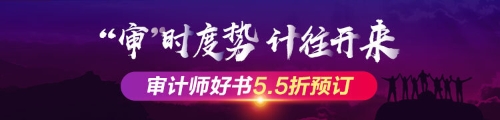 “审”时度势 计往开来

审计师好书5.5折预订